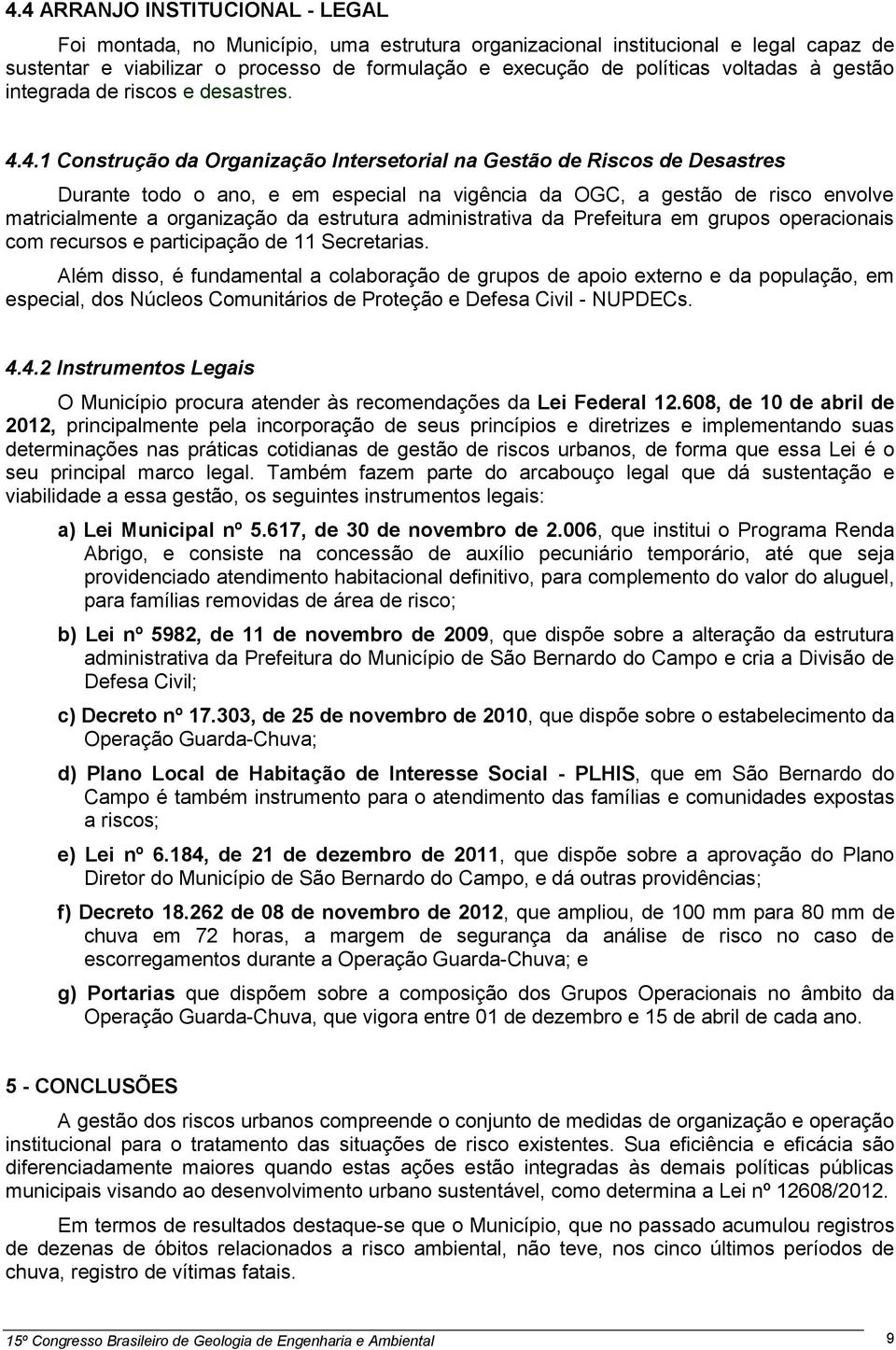 4.4 ARRANJO INSTITUCIONAL - LEGAL

Foi montada, no Município, uma estrutura organizacional institucional e legal capaz de sustentar e viabilizar o processo de formulação e execução de políticas voltadas à gestão integrada de riscos e desastres.

4.4.1 Construção da Organização Intersetorial na Gestão de Riscos de Desastres

Durante todo o ano, e em especial na vigência da OGC, a gestão de risco envolve matricialmente a organização da estrutura administrativa da Prefeitura em grupos operacionais com recursos e participação de 11 Secretarias.

Além disso, é fundamental a colaboração de grupos de apoio externo e da população, em especial, dos Núcleos Comunitários de Proteção e Defesa Civil - NUPDECs.

4.4.2 Instrumentos Legais

O Município procura atender às recomendações da Lei Federal 12.608, de 10 de abril de 2012, principalmente pela incorporação de seus princípios e diretrizes e implementando suas determinações nas práticas cotidianas de gestão de riscos urbanos, de forma que essa Lei é o seu principal marco legal. Também fazem parte do arcabouço legal que dá sustentação e viabilidade a essa gestão, os seguintes instrumentos legais:

a) Lei Municipal nº 5.617, de 30 de novembro de 2.006, que institui o Programa Renda Abrigo, e consiste na concessão de auxílio pecuniário temporário, até que seja providenciado atendimento habitacional definitivo, para complemento do valor do aluguel, para famílias removidas de área de risco;

b) Lei nº 5982, de 11 de novembro de 2009, que dispõe sobre a alteração da estrutura administrativa da Prefeitura do Município de São Bernardo do Campo e cria a Divisão de Defesa Civil;

c) Decreto nº 17.303, de 25 de novembro de 2010, que dispõe sobre o estabelecimento da Operação Guarda-Chuva;

d) Plano Local de Habitação de Interesse Social - PLHIS, que em São Bernardo do Campo é também instrumento para o atendimento das famílias e comunidades expostas a riscos;

e) Lei nº 6.184, de 21 de dezembro de 2011, que dispõe sobre a aprovação do Plano Diretor do Município de São Bernardo do Campo, e dá outras providências;

f) Decreto 18.262 de 08 de novembro de 2012, que ampliou, de 100 mm para 80 mm de chuva em 72 horas, a margem de segurança da análise de risco no caso de escorregamentos durante a Operação Guarda-Chuva; e

g) Portarias que dispõem sobre a composição dos Grupos Operacionais no âmbito da Operação Guarda-Chuva, que vigora entre 01 de dezembro e 15 de abril de cada ano.

5 - CONCLUSÕES

A gestão dos riscos urbanos compreende o conjunto de medidas de organização e operação institucional para o tratamento das situações de risco existentes. Sua eficiência e eficácia são diferenciadamente maiores quando estas ações estão integradas às demais políticas públicas municipais visando ao desenvolvimento urbano sustentável, como determina a Lei nº 12608/2012.

Em termos de resultados destaque-se que o Município, que no passado acumulou registros de dezenas de óbitos relacionados a risco ambiental, não teve, nos cinco últimos períodos de chuva, registro de vítimas fatais.

15º Congresso Brasileiro de Geologia de Engenharia e Ambiental 9